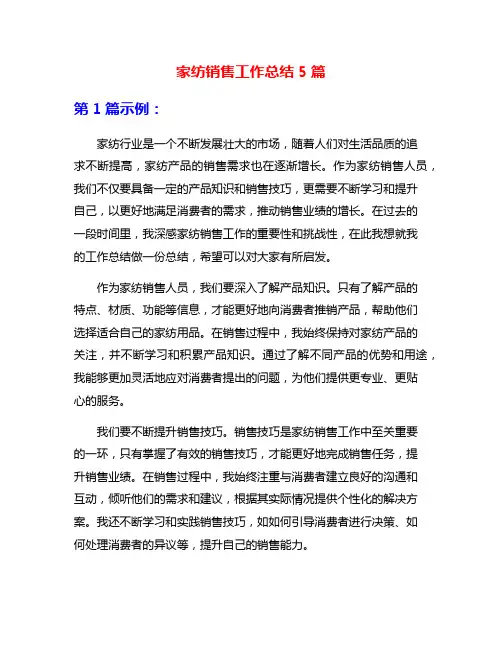 家纺销售工作总结 5 篇

第 1 篇示例：

家纺行业是一个不断发展壮大的市场，随着人们对生活品质的追求不断提高，家纺产品的销售需求也在逐渐增长。作为家纺销售人员，我们不仅要具备一定的产品知识和销售技巧，更需要不断学习和提升自己，以更好地满足消费者的需求，推动销售业绩的增长。在过去的一段时间里，我深感家纺销售工作的重要性和挑战性，在此我想就我的工作总结做一份总结，希望可以对大家有所启发。

作为家纺销售人员，我们要深入了解产品知识。只有了解产品的特点、材质、功能等信息，才能更好地向消费者推销产品，帮助他们选择适合自己的家纺用品。在销售过程中，我始终保持对家纺产品的关注，并不断学习和积累产品知识。通过了解不同产品的优势和用途，我能够更加灵活地应对消费者提出的问题，为他们提供更专业、更贴心的服务。

我们要不断提升销售技巧。销售技巧是家纺销售工作中至关重要的一环，只有掌握了有效的销售技巧，才能更好地完成销售任务，提升销售业绩。在销售过程中，我始终注重与消费者建立良好的沟通和互动，倾听他们的需求和建议，根据其实际情况提供个性化的解决方案。我还不断学习和实践销售技巧，如如何引导消费者进行决策、如何处理消费者的异议等，提升自己的销售能力。